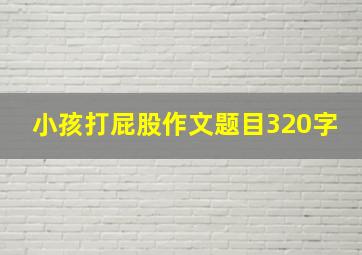 小孩打屁股作文题目320字